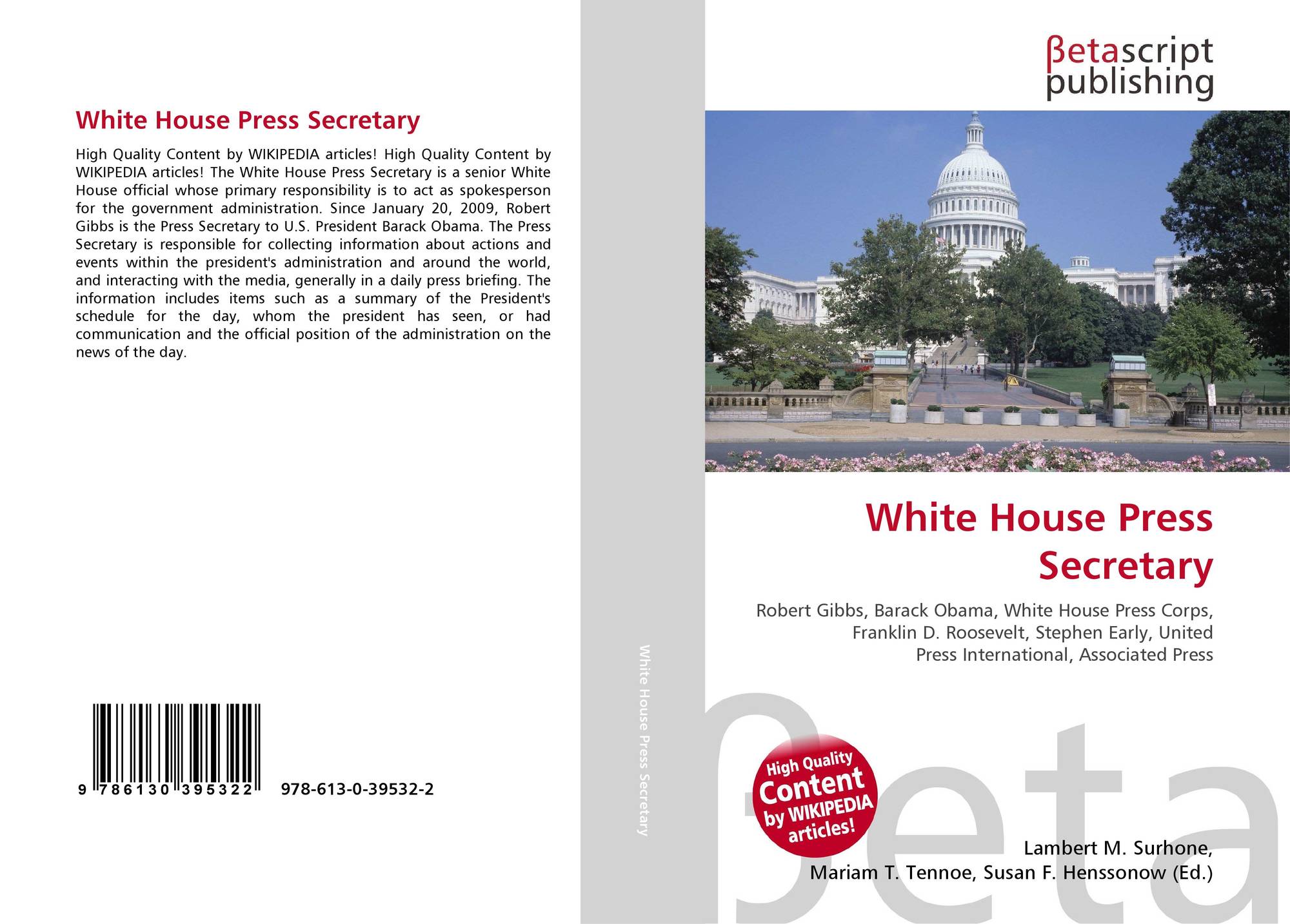 White House Press Secretary

High Quality Content by WIKIPEDIA articles! High Quality Content by WIKIPEDIA articles! The White House Press Secretary is a senior White House official whose primary responsibility is to act as spokesperson for the government administration. Since January 20, 2009, Robert Gibbs is the Press Secretary to U.S. President Barack Obama. The Press Secretary is responsible for collecting information about actions and events within the president's administration and around the world, and interacting with the media, generally in a daily press briefing. The information includes items such as a summary of the President's schedule for the day, whom the president has seen, or had communication and the official position of the administration on the news of the day.

9 786130 395322 978-613-0-39532-2

White House Press Secretary

βetascript publishing

White House Press Secretary

Robert Gibbs, Barack Obama, White House Press Corps, Franklin D. Roosevelt, Stephen Early, United Press International, Associated Press

High Quality Content by WIKIPEDIA articles!

βeta

Lambert M. Surhone, Mariam T. Tennoe, Susan F. Henssonow (Ed.)